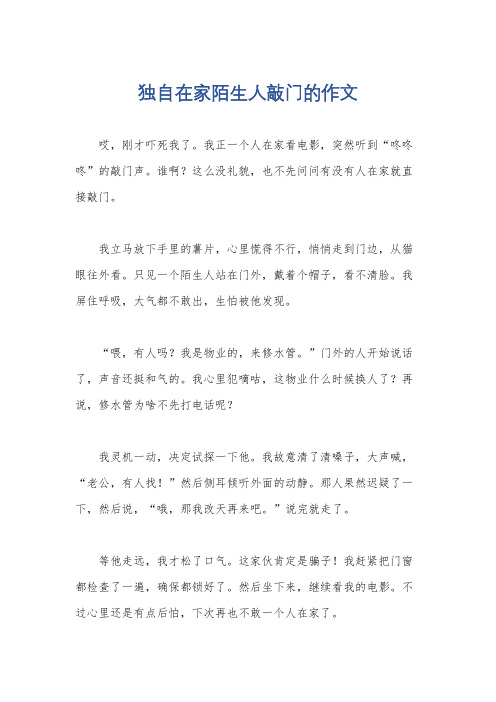 独自在家陌生人敲门的作文

哎，刚才吓死我了。我正一个人在家看电影，突然听到“咚咚咚”的敲门声。谁啊？这么没礼貌，也不先问问有没有人在家就直接敲门。

我立马放下手里的薯片，心里慌得不行，悄悄走到门边，从猫眼往外看。只见一个陌生人站在门外，戴着个帽子，看不清脸。我屏住呼吸，大气都不敢出，生怕被他发现。

“喂，有人吗？我是物业的，来修水管。”门外的人开始说话了，声音还挺和气的。我心里犯嘀咕，这物业什么时候换人了？再说，修水管为啥不先打电话呢？

我灵机一动，决定试探一下他。我故意清了清嗓子，大声喊，“老公，有人找！”然后侧耳倾听外面的动静。那人果然迟疑了一下，然后说，“哦，那我改天再来吧。”说完就走了。

等他走远，我才松了口气。这家伙肯定是骗子！我赶紧把门窗都检查了一遍，确保都锁好了。然后坐下来，继续看我的电影。不过心里还是有点后怕，下次再也不敢一个人在家了。